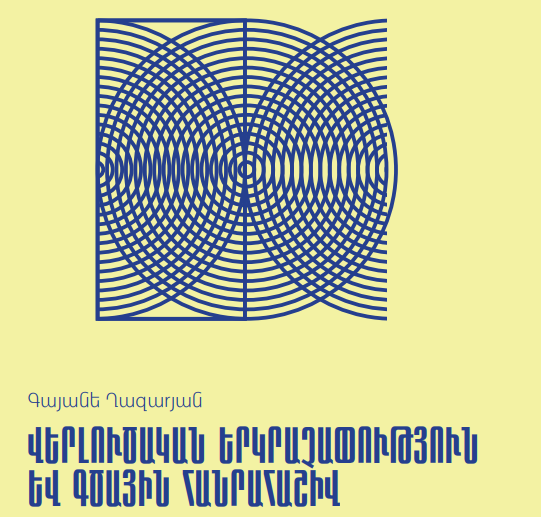 Գայանե Ղազարյան

ՎԵՐԼՈՒԾԱԿԱՆ ԵՐԿՐԱՉԱՓՈՒԹՅՈՒՆ ԵՎ ԳԾԱՅԻՆ ՀԱՆՐԱՀԱՇԻՎ